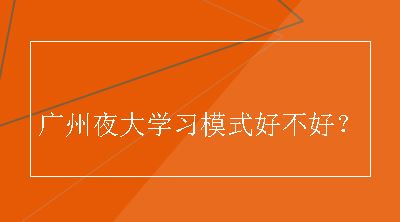 广州夜大学习模式好不好？